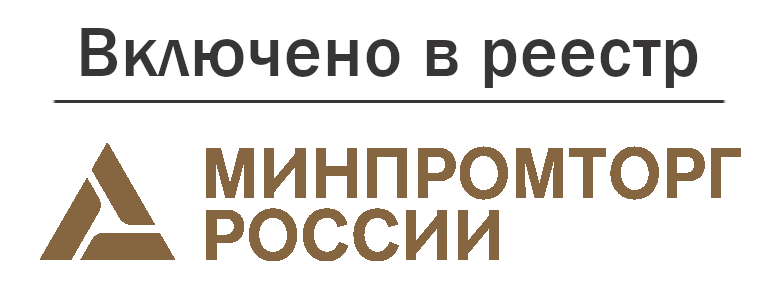 Включено в реестр

МИНПРОМТОРГ
РОССИИ